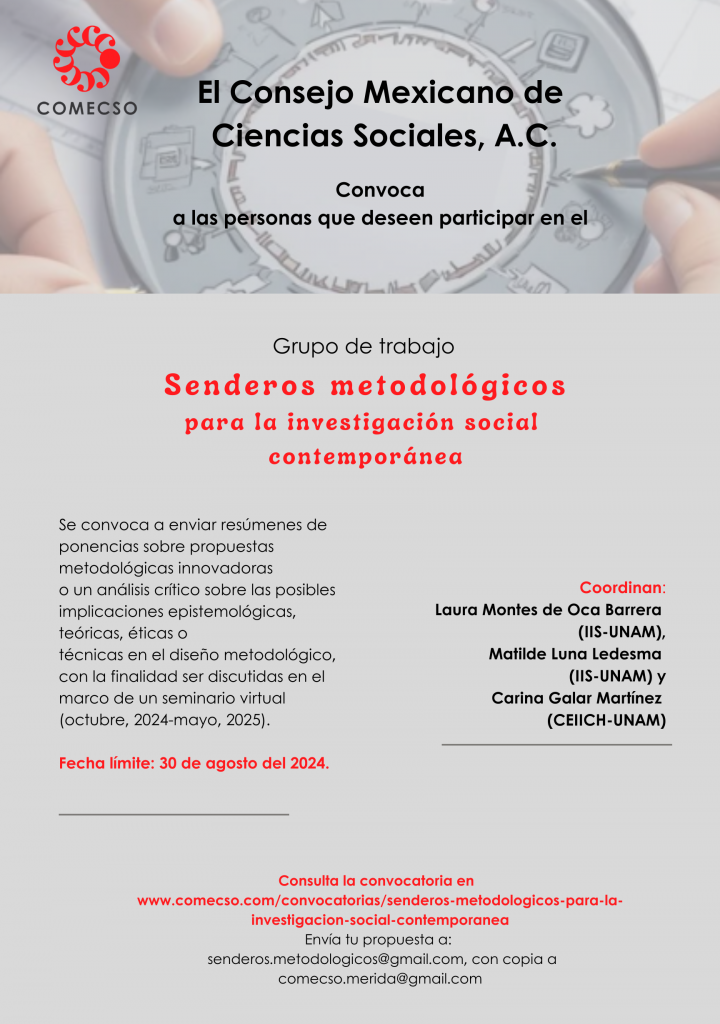 COMECSO

El Consejo Mexicano de Ciencias Sociales, A.C.

Convoca
a las personas que deseen participar en el

Grupo de trabajo

Senderos metodológicos
para la investigación social contemporánea

Se convoca a enviar resúmenes de ponencias sobre propuestas metodológicas innovadoras o un análisis crítico sobre las posibles implicaciones epistemológicas, teóricas, éticas o técnicas en el diseño metodológico, con la finalidad ser discutidas en el marco de un seminario virtual (octubre, 2024-mayo, 2025).

Fecha límite: 30 de agosto del 2024.

Coordinan:
Laura Montes de Oca Barrera (IIS-UNAM),
Matilde Luna Ledesma (IIS-UNAM) y
Carina Galar Martínez (CEIICH-UNAM)

Consulta la convocatoria en
www.comecso.com/convocatorias/senderos-metodologicos-para-la-investigacion-social-contemporanea
Envía tu propuesta a:
senderos.metodologicos@gmail.com, con copia a
comecso.merida@gmail.com